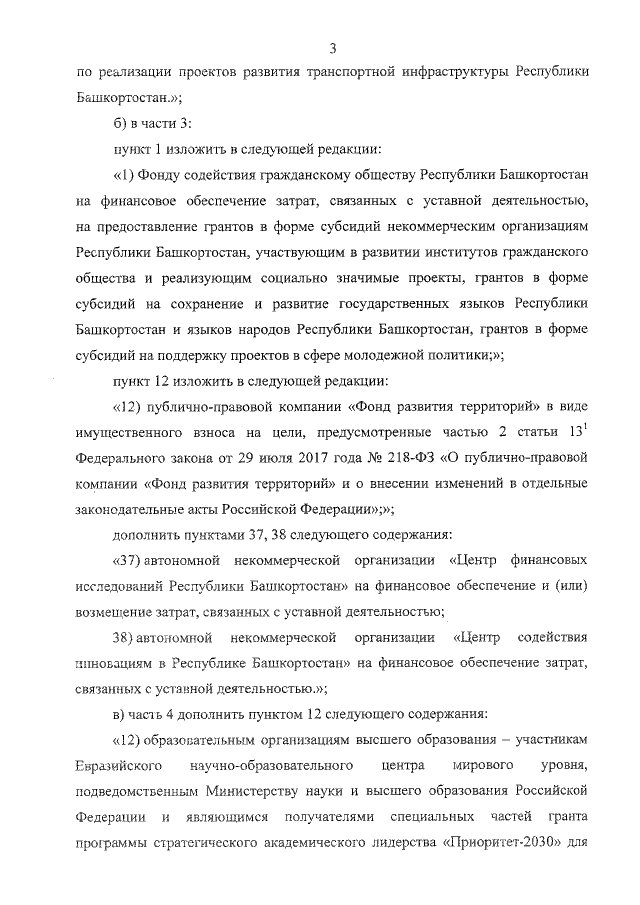 3

по реализации проектов развития транспортной инфраструктуры Республики Башкортостан.»;

б) в части 3:

пункт 1 изложить в следующей редакции:

«1) Фонду содействия гражданскому обществу Республики Башкортостан на финансовое обеспечение затрат, связанных с уставной деятельностью, на предоставление грантов в форме субсидий некоммерческим организациям Республики Башкортостан, участвующим в развитии институтов гражданского общества и реализующим социально значимые проекты, грантов в форме субсидий на сохранение и развитие государственных языков Республики Башкортостан и языков народов Республики Башкортостан, грантов в форме субсидий на поддержку проектов в сфере молодежной политики;»;

пункт 12 изложить в следующей редакции:

«12) публично-правовой компании «Фонд развития территорий» в виде имущественного взноса на цели, предусмотренные частью 2 статьи $13^1$ Федерального закона от 29 июля 2017 года № 218-ФЗ «О публично-правовой компании «Фонд развития территорий» и о внесении изменений в отдельные законодательные акты Российской Федерации»;»;

дополнить пунктами 37, 38 следующего содержания:

«37) автономной некоммерческой организации «Центр финансовых исследований Республики Башкортостан» на финансовое обеспечение и (или) возмещение затрат, связанных с уставной деятельностью;

38) автономной некоммерческой организации «Центр содействия инновациям в Республике Башкортостан» на финансовое обеспечение затрат, связанных с уставной деятельностью.»;

в) часть 4 дополнить пунктом 12 следующего содержания:

«12) образовательным организациям высшего образования – участникам Евразийского научно-образовательного центра мирового уровня, подведомственным Министерству науки и высшего образования Российской Федерации и являющимся получателями специальных частей гранта программы стратегического академического лидерства «Приоритет-2030» для